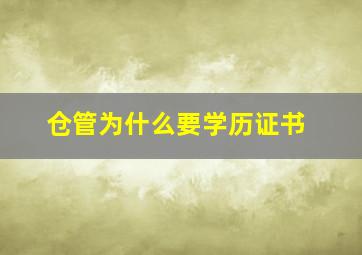 仓管为什么要学历证书